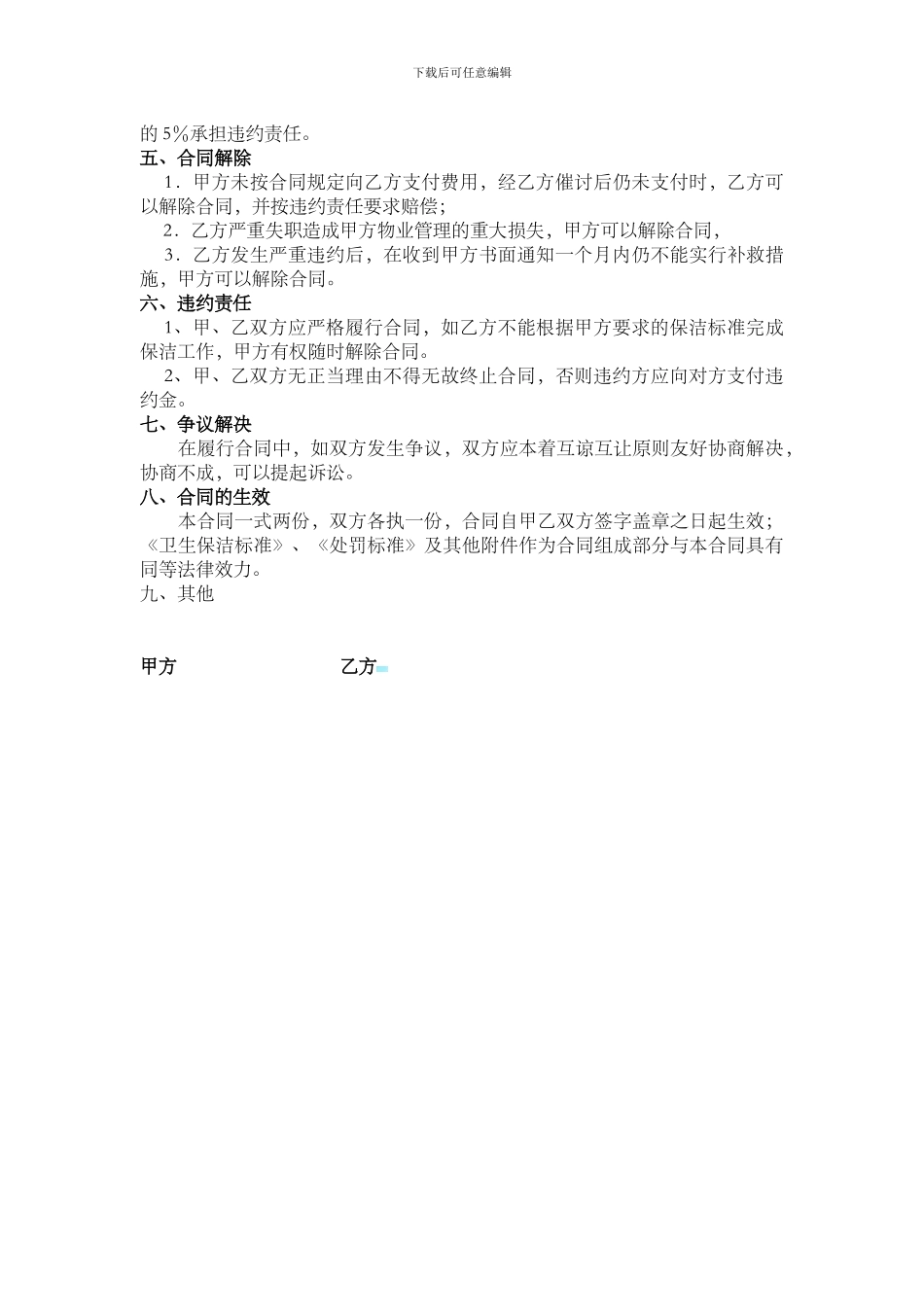 下载后可任意编辑

的 5%承担违约责任。
五、合同解除
1．甲方未按合同规定向乙方支付费用，经乙方催讨后仍未支付时，乙方可以解除合同，并按违约责任要求赔偿；
2．乙方严重失职造成甲方物业管理的重大损失，甲方可以解除合同，
3．乙方发生严重违约后，在收到甲方书面通知一个月内仍不能实行补救措施，甲方可以解除合同。
六、违约责任
1、甲、乙双方应严格履行合同，如乙方不能根据甲方要求的保洁标准完成保洁工作，甲方有权随时解除合同。
2、甲、乙双方无正当理由不得无故终止合同，否则违约方应向对方支付违约金。
七、争议解决
在履行合同中，如双方发生争议，双方应本着互谅互让原则友好协商解决，协商不成，可以提起诉讼。
八、合同的生效
本合同一式两份，双方各执一份，合同自甲乙双方签字盖章之日起生效；《卫生保洁标准》、《处罚标准》及其他附件作为合同组成部分与本合同具有同等法律效力。
九、其他

甲方 乙方